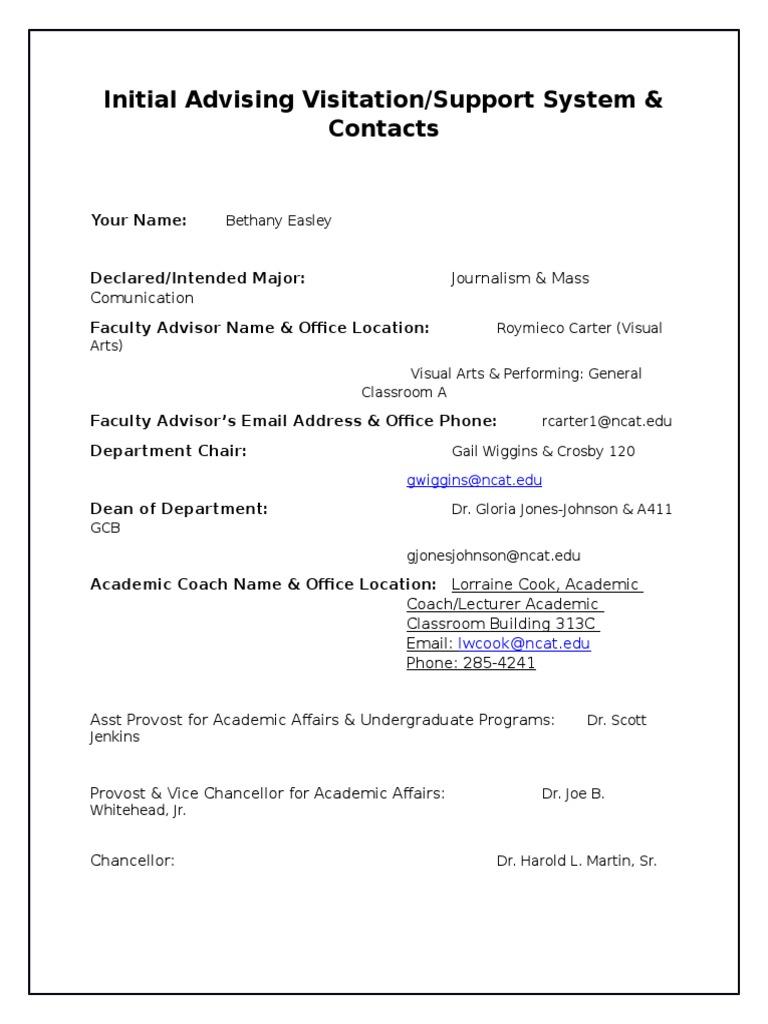 Initial Advising Visitation/Support System & Contacts

Your Name: Bethany Easley

Declared/Intended Major: Journalism & Mass Comunication

Faculty Advisor Name & Office Location: Roymieco Carter (Visual Arts)

Visual Arts & Performing: General Classroom A

Faculty Advisor's Email Address & Office Phone: rcarter1@ncat.edu

Department Chair: Gail Wiggins & Crosby 120

gwiggins@ncat.edu

Dean of Department: Dr. Gloria Jones-Johnson & A411 GCB

gjonesjohnson@ncat.edu

Academic Coach Name & Office Location: Lorraine Cook, Academic Coach/Lecturer Academic Classroom Building 313C
Email: lwcook@ncat.edu
Phone: 285-4241

Asst Provost for Academic Affairs & Undergraduate Programs: Dr. Scott Jenkins

Provost & Vice Chancellor for Academic Affairs: Dr. Joe B. Whitehead, Jr.

Chancellor: Dr. Harold L. Martin, Sr.